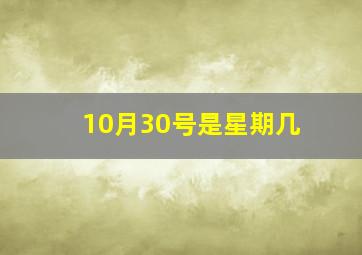 10月30号是星期几